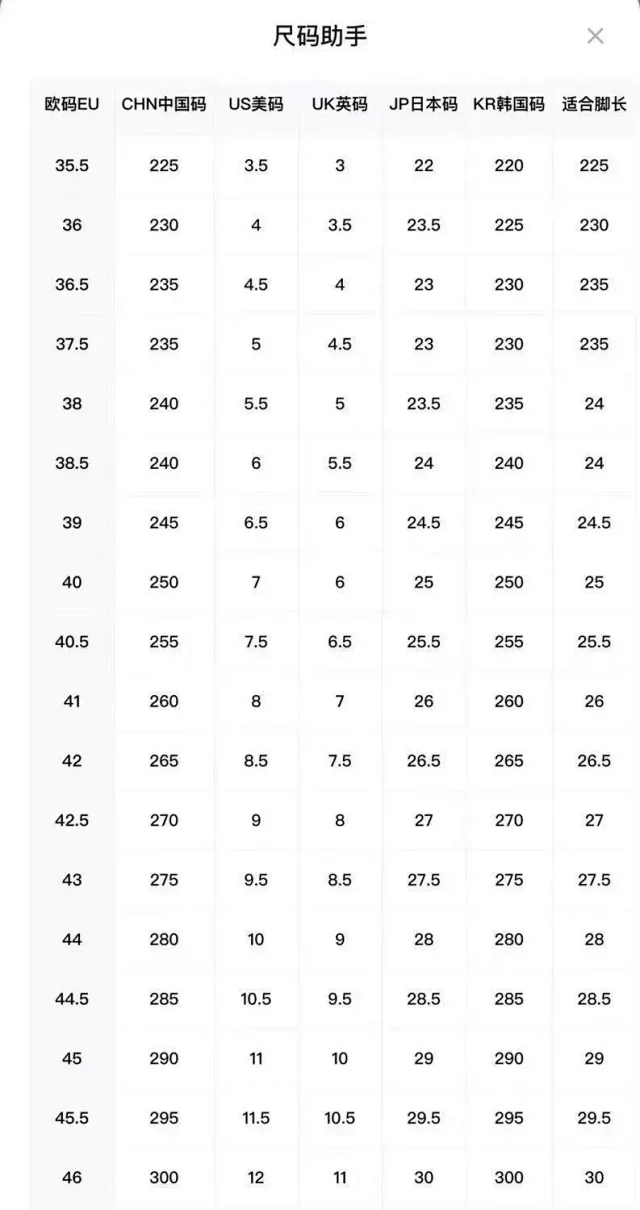 尺码助手

×

| 欧码EU | CHN中国码 | US美码 | UK英码 | JP日本码 | KR韩国码 | 适合脚长 |
|---|---|---|---|---|---|---|
| 35.5 | 225 | 3.5 | 3 | 22 | 220 | 225 |
| 36 | 230 | 4 | 3.5 | 23.5 | 225 | 230 |
| 36.5 | 235 | 4.5 | 4 | 23 | 230 | 235 |
| 37.5 | 235 | 5 | 4.5 | 23 | 230 | 235 |
| 38 | 240 | 5.5 | 5 | 23.5 | 235 | 24 |
| 38.5 | 240 | 6 | 5.5 | 24 | 240 | 24 |
| 39 | 245 | 6.5 | 6 | 24.5 | 245 | 24.5 |
| 40 | 250 | 7 | 6 | 25 | 250 | 25 |
| 40.5 | 255 | 7.5 | 6.5 | 25.5 | 255 | 25.5 |
| 41 | 260 | 8 | 7 | 26 | 260 | 26 |
| 42 | 265 | 8.5 | 7.5 | 26.5 | 265 | 26.5 |
| 42.5 | 270 | 9 | 8 | 27 | 270 | 27 |
| 43 | 275 | 9.5 | 8.5 | 27.5 | 275 | 27.5 |
| 44 | 280 | 10 | 9 | 28 | 280 | 28 |
| 44.5 | 285 | 10.5 | 9.5 | 28.5 | 285 | 28.5 |
| 45 | 290 | 11 | 10 | 29 | 290 | 29 |
| 45.5 | 295 | 11.5 | 10.5 | 29.5 | 295 | 29.5 |
| 46 | 300 | 12 | 11 | 30 | 300 | 30 |